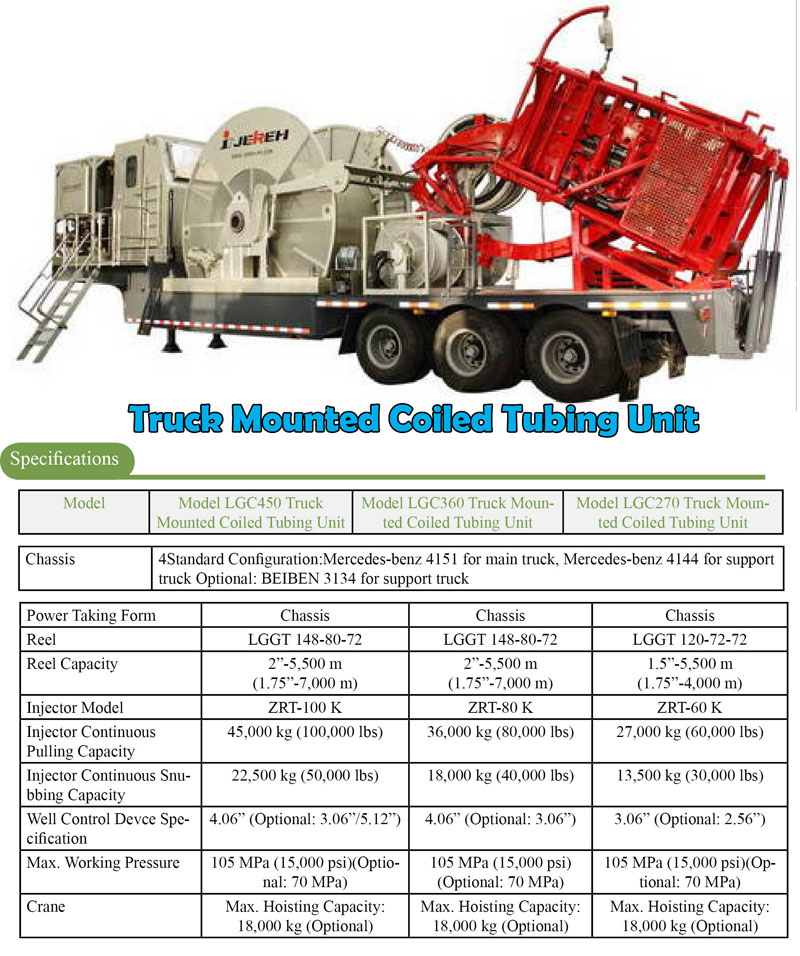 JEREH

Truck Mounted Coiled Tubing Unit

Specifications

| Model | Model LGC450 Truck Mounted Coiled Tubing Unit | Model LGC360 Truck Mounted Coiled Tubing Unit | Model LGC270 Truck Mounted Coiled Tubing Unit |
|---|---|---|---|

| Chassis | 4Standard Configuration:Mercedes-benz 4151 for main truck, Mercedes-benz 4144 for support truck Optional: BEIBEN 3134 for support truck |
|---|---|

| Power Taking Form | Chassis | Chassis | Chassis |
|---|---|---|---|
| Reel | LGGT 148-80-72 | LGGT 148-80-72 | LGGT 120-72-72 |
| Reel Capacity | 2”-5,500 m (1.75”-7,000 m) | 2”-5,500 m (1.75”-7,000 m) | 1.5”-5,500 m (1.75”-4,000 m) |
| Injector Model | ZRT-100 K | ZRT-80 K | ZRT-60 K |
| Injector Continuous Pulling Capacity | 45,000 kg (100,000 lbs) | 36,000 kg (80,000 lbs) | 27,000 kg (60,000 lbs) |
| Injector Continuous Snubbing Capacity | 22,500 kg (50,000 lbs) | 18,000 kg (40,000 lbs) | 13,500 kg (30,000 lbs) |
| Well Control Devce Specification | 4.06” (Optional: 3.06”/5.12”) | 4.06” (Optional: 3.06”) | 3.06” (Optional: 2.56”) |
| Max. Working Pressure | 105 MPa (15,000 psi)(Optional: 70 MPa) | 105 MPa (15,000 psi) (Optional: 70 MPa) | 105 MPa (15,000 psi)(Optional: 70 MPa) |
| Crane | Max. Hoisting Capacity: 18,000 kg (Optional) | Max. Hoisting Capacity: 18,000 kg (Optional) | Max. Hoisting Capacity: 18,000 kg (Optional) |